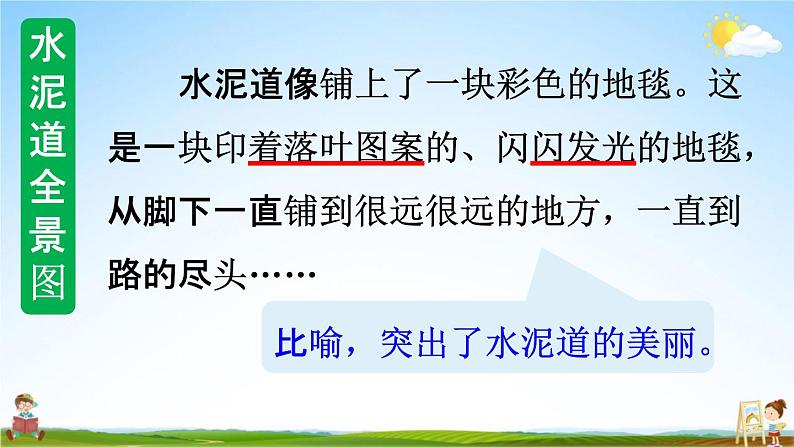 水泥道全景图

水泥道像铺上了一块彩色的地毯。这是一块印着落叶图案的、闪闪发光的地毯，从脚下一直铺到很远很远的地方，一直到路的尽头……

比喻，突出了水泥道的美丽。